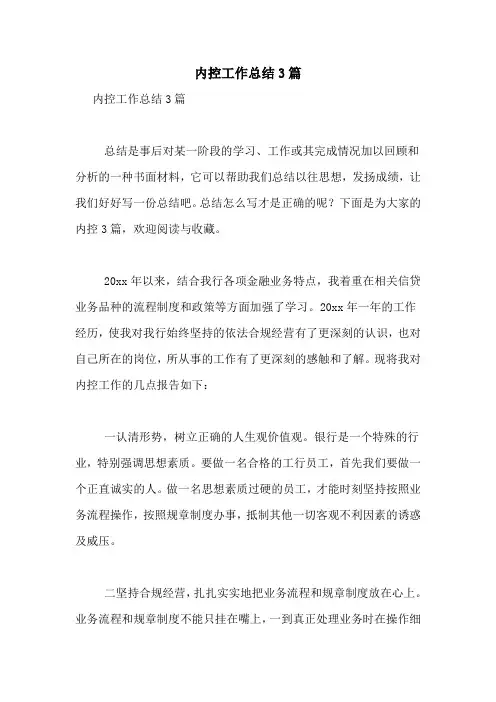 内控工作总结3篇

内控工作总结3篇

总结是事后对某一阶段的学习、工作或其完成情况加以回顾和分析的一种书面材料，它可以帮助我们总结以往思想，发扬成绩，让我们好好写一份总结吧。总结怎么写才是正确的呢？下面是为大家的内控3篇，欢迎阅读与收藏。

20xx年以来，结合我行各项金融业务特点，我着重在相关信贷业务品种的流程制度和政策等方面加强了学习。20xx年一年的工作经历，使我对我行始终坚持的依法合规经营有了更深刻的认识，也对自己所在的岗位，所从事的工作有了更深刻的感触和了解。现将我对内控工作的几点报告如下：

一认清形势，树立正确的人生观价值观。银行是一个特殊的行业，特别强调思想素质。要做一名合格的工行员工，首先我们要做一个正直诚实的人。做一名思想素质过硬的员工，才能时刻坚持按照业务流程操作，按照规章制度办事，抵制其他一切客观不利因素的诱惑及威压。

二坚持合规经营，扎扎实实地把业务流程和规章制度放在心上。业务流程和规章制度不能只挂在嘴上，一到真正处理业务时在操作细